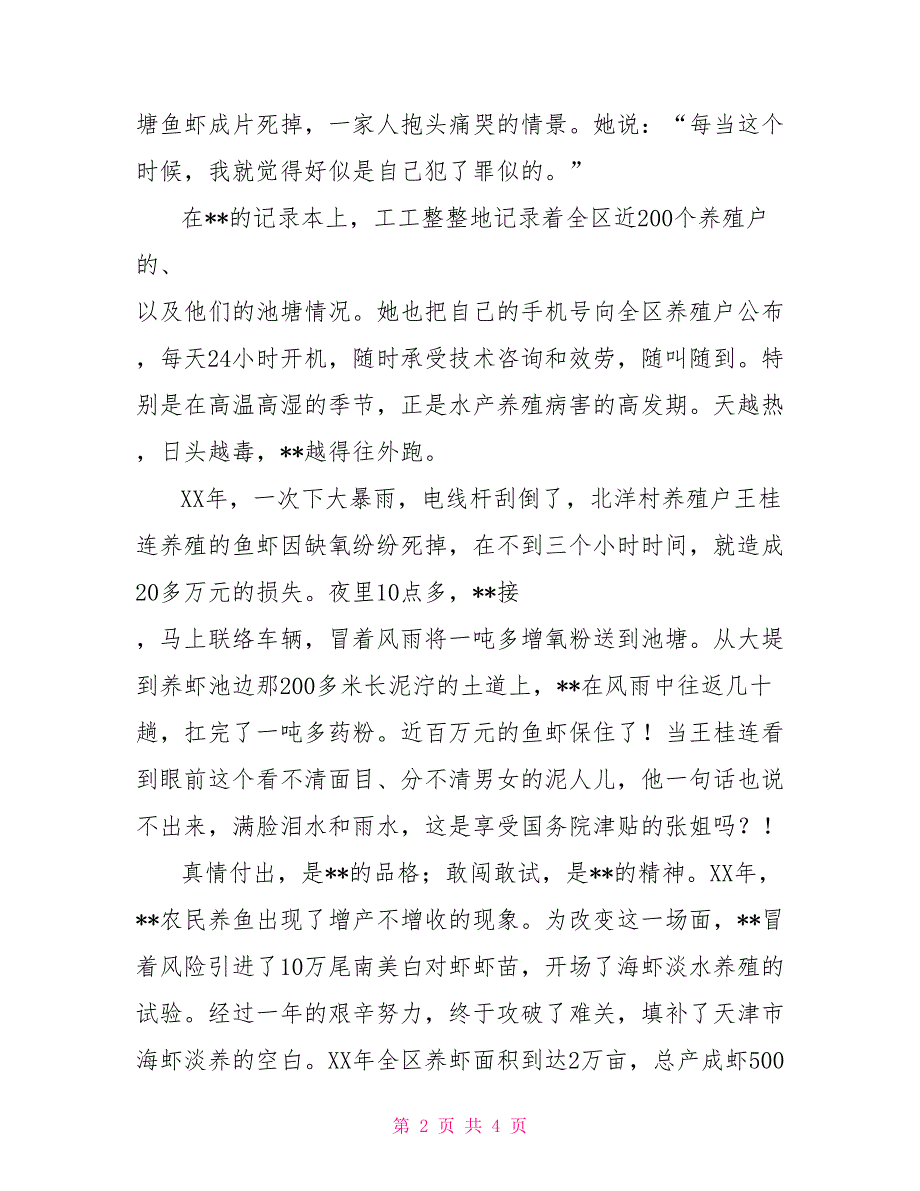 塘鱼虾成片死掉，一家人抱头痛哭的情景。她说：“每当这个时候，我就觉得好似是自己犯了罪似的。”

在**的记录本上，工工整整地记录着全区近200个养殖户的、
以及他们的池塘情况。她也把自己的手机号向全区养殖户公布，每天24小时开机，随时承受技术咨询和效劳，随叫随到。特别是在高温高湿的季节，正是水产养殖病害的高发期。天越热，日头越毒，**越得往外跑。

XX年，一次下大暴雨，电线杆刮倒了，北洋村养殖户王桂连养殖的鱼虾因缺氧纷纷死掉，在不到三个小时时间，就造成20多万元的损失。夜里10点多，**接
，马上联络车辆，冒着风雨将一吨多增氧粉送到池塘。从大堤到养虾池边那200多米长泥泞的土道上，**在风雨中往返几十趟，扛完了一吨多药粉。近百万元的鱼虾保住了！当王桂连看到眼前这个看不清面目、分不清男女的泥人儿，他一句话也说不出来，满脸泪水和雨水，这是享受国务院津贴的张姐吗？！

真情付出，是**的品格；敢闯敢试，是**的精神。XX年，**农民养鱼出现了增产不增收的现象。为改变这一场面，**冒着风险引进了10万尾南美白对虾虾苗，开场了海虾淡水养殖的试验。经过一年的艰辛努力，终于攻破了难关，填补了天津市海虾淡养的空白。XX年全区养虾面积到达2万亩，总产成虾500

第 2 页 共 4 页